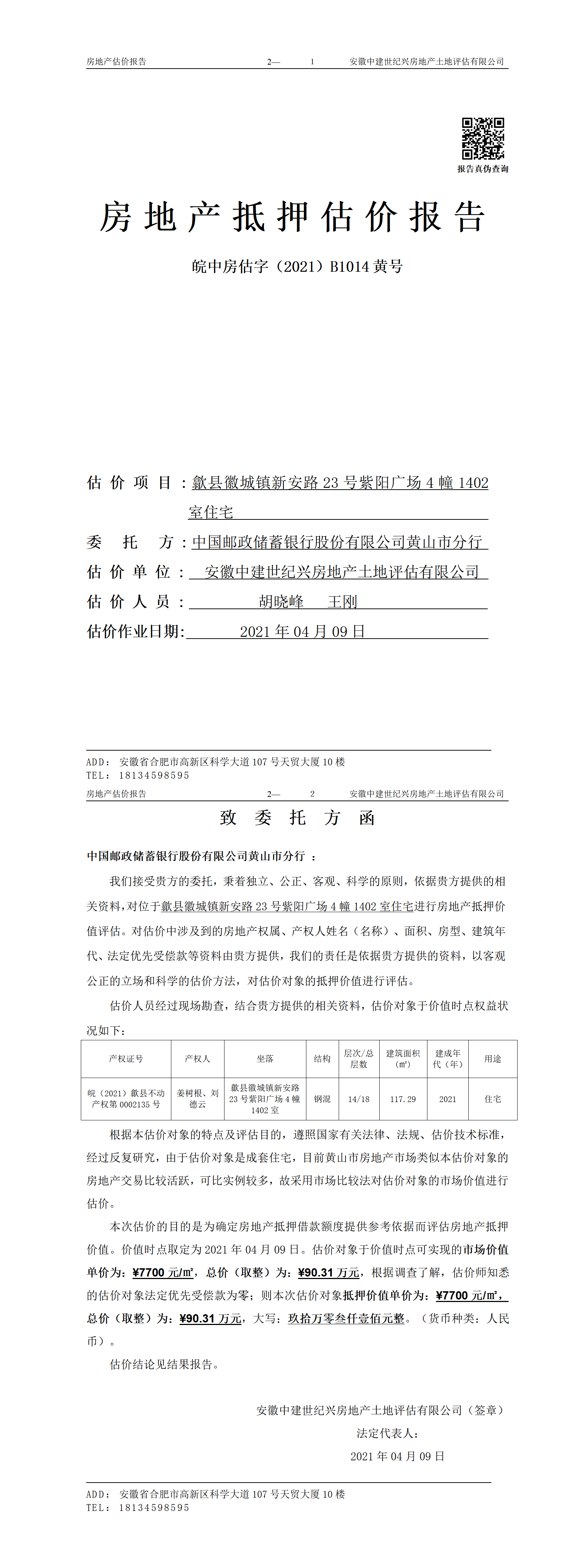 房地产估价报告 2— 1 安徽中建世纪兴房地产土地评估有限公司

报告真伪查询

房地产抵押估价报告

皖中房估字（2021）B1014 黄号

估价项目：歙县徽城镇新安路 23 号紫阳广场 4 幢 1402 室住宅

委托方：中国邮政储蓄银行股份有限公司黄山市分行

估价单位：安徽中建世纪兴房地产土地评估有限公司

估价人员：胡晓峰 王刚

估价作业日期：2021 年 04 月 09 日

ADD：安徽省合肥市高新区科学大道 107 号天贸大厦 10 楼
TEL：18134598595

房地产估价报告 2— 2 安徽中建世纪兴房地产土地评估有限公司

致委托方函

中国邮政储蓄银行股份有限公司黄山市分行：

我们接受贵方的委托，秉着独立、公正、客观、科学的原则，依据贵方提供的相关资料，对位于歙县徽城镇新安路 23 号紫阳广场 4 幢 1402 室住宅进行房地产抵押价值评估。对估价中涉及到的房地产权属、产权人姓名（名称）、面积、房型、建筑年代、法定优先受偿款等资料由贵方提供，我们的责任是依据贵方提供的资料，以客观公正的立场和科学的估价方法，对估价对象的抵押价值进行评估。

估价人员经过现场勘查，结合贵方提供的相关资料，估价对象于价值时点权益状况如下：

| 产权证号 | 产权人 | 坐落 | 结构 | 层次/总层数 | 建筑面积（㎡） | 建成年代（年） | 用途 |
|---|---|---|---|---|---|---|---|
| 皖（2021）歙县不动产权第 0002135 号 | 姜树根、刘德云 | 歙县徽城镇新安路 23 号紫阳广场 4 幢 1402 室 | 钢混 | 14/18 | 117.29 | 2021 | 住宅 |

根据本估价对象的特点及评估目的，遵照国家有关法律、法规、估价技术标准，经过反复研究，由于估价对象是成套住宅，目前黄山市房地产市场类似本估价对象的房地产交易比较活跃，可比实例较多，故采用市场比较法对估价对象的市场价值进行估价。

本次估价的目的是为确定房地产抵押借款额度提供参考依据而评估房地产抵押价值。价值时点取定为 2021 年 04 月 09 日。估价对象于价值时点可实现的市场价值单价为：¥7700 元/㎡，总价（取整）为：¥90.31 万元，根据调查了解，估价师知悉的估价对象法定优先受偿款为零；则本次估价对象抵押价值单价为：¥7700 元/㎡，总价（取整）为：¥90.31 万元，大写：玖拾万零叁仟壹佰元整。（货币种类：人民币）。

估价结论见结果报告。

安徽中建世纪兴房地产土地评估有限公司（签章）
法定代表人：
2021 年 04 月 09 日

ADD：安徽省合肥市高新区科学大道 107 号天贸大厦 10 楼
TEL：18134598595